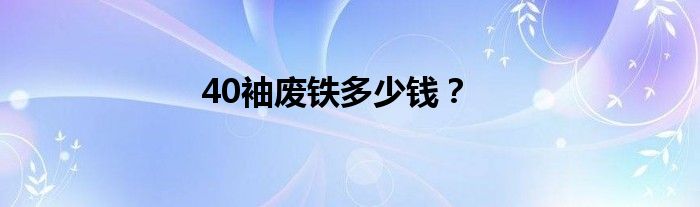 40袖废铁多少钱？